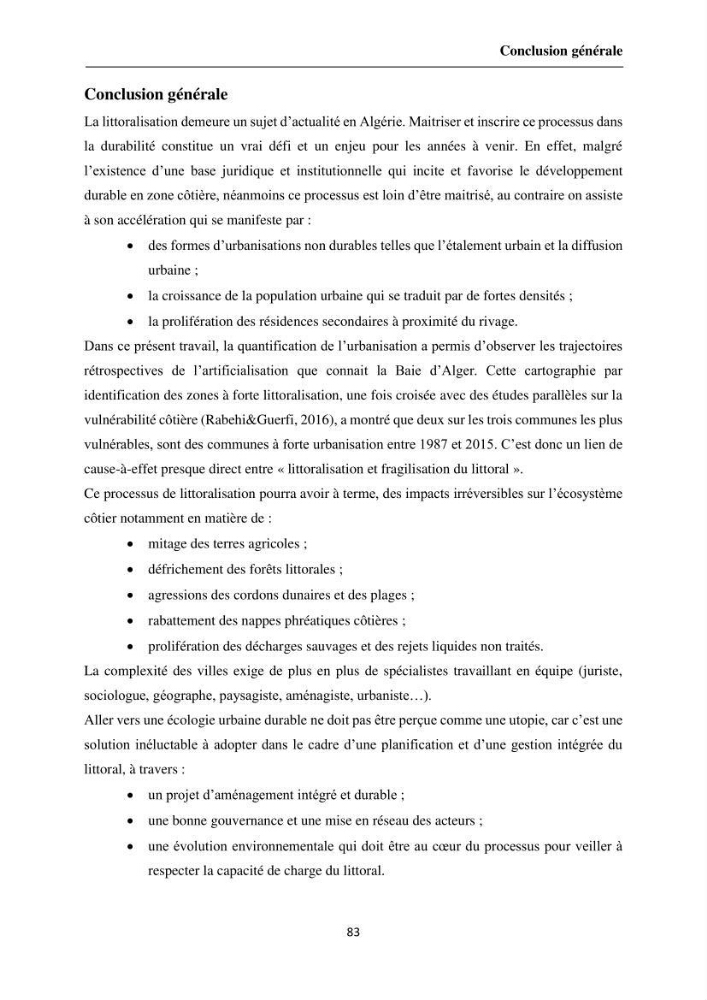 Conclusion générale

Conclusion générale

La littoralisation demeure un sujet d'actualité en Algérie. Maitriser et inscrire ce processus dans la durabilité constitue un vrai défi et un enjeu pour les années à venir. En effet, malgré l'existence d'une base juridique et institutionnelle qui incite et favorise le développement durable en zone côtière, néanmoins ce processus est loin d'être maitrisé, au contraire on assiste à son accélération qui se manifeste par :

• des formes d'urbanisations non durables telles que l'étalement urbain et la diffusion urbaine ;
• la croissance de la population urbaine qui se traduit par de fortes densités ;
• la prolifération des résidences secondaires à proximité du rivage.

Dans ce présent travail, la quantification de l'urbanisation a permis d'observer les trajectoires rétrospectives de l'artificialisation que connait la Baie d'Alger. Cette cartographie par identification des zones à forte littoralisation, une fois croisée avec des études parallèles sur la vulnérabilité côtière (Rabehi&Guerfi, 2016), a montré que deux sur les trois communes les plus vulnérables, sont des communes à forte urbanisation entre 1987 et 2015. C'est donc un lien de cause-à-effet presque direct entre « littoralisation et fragilisation du littoral ».

Ce processus de littoralisation pourra avoir à terme, des impacts irréversibles sur l'écosystème côtier notamment en matière de :

• mitage des terres agricoles ;
• défrichement des forêts littorales ;
• agressions des cordons dunaires et des plages ;
• rabattement des nappes phréatiques côtières ;
• prolifération des décharges sauvages et des rejets liquides non traités.

La complexité des villes exige de plus en plus de spécialistes travaillant en équipe (juriste, sociologue, géographe, paysagiste, aménagiste, urbaniste…).

Aller vers une écologie urbaine durable ne doit pas être perçue comme une utopie, car c'est une solution inéluctable à adopter dans le cadre d'une planification et d'une gestion intégrée du littoral, à travers :

• un projet d'aménagement intégré et durable ;
• une bonne gouvernance et une mise en réseau des acteurs ;
• une évolution environnementale qui doit être au cœur du processus pour veiller à respecter la capacité de charge du littoral.

83